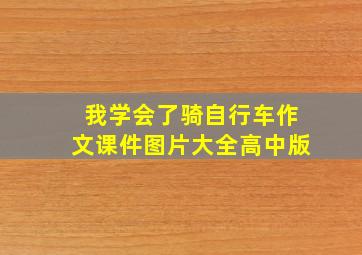 我学会了骑自行车作文课件图片大全高中版